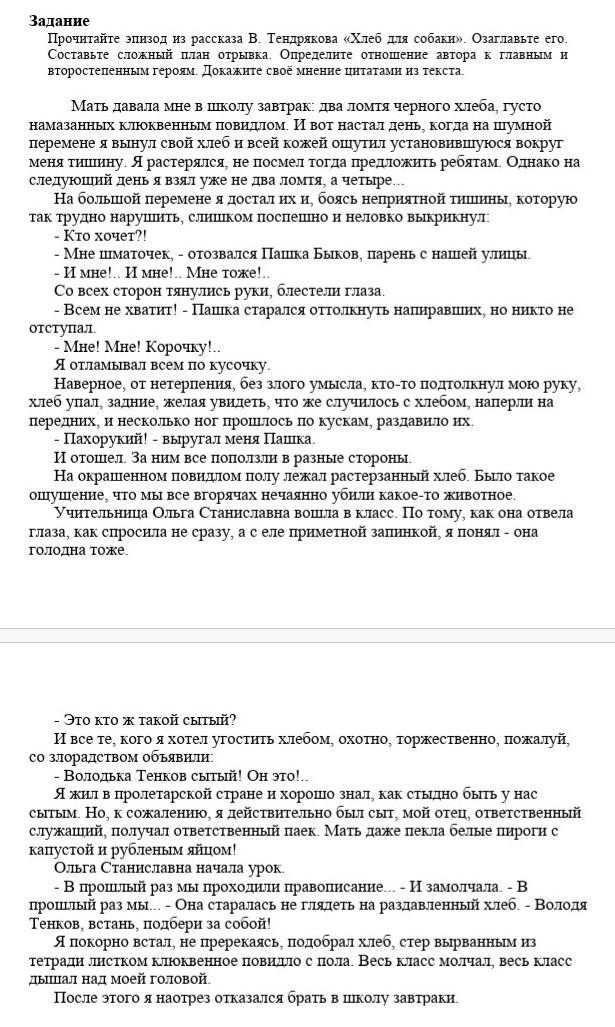 **Задание**
Прочитайте эпизод из рассказа В. Тендрякова «Хлеб для собаки». Озаглавьте его. Составьте сложный план отрывка. Определите отношение автора к главным и второстепенным героям. Докажите своё мнение цитатами из текста.

Мать давала мне в школу завтрак: два ломтя черного хлеба, густо намазанных клюквенным повидлом. И вот настал день, когда на шумной перемене я вынул свой хлеб и всей кожей ощутил установившуюся вокруг меня тишину. Я растерялся, не посмел тогда предложить ребятам. Однако на следующий день я взял уже не два ломтя, а четыре...
На большой перемене я достал их и, боясь неприятной тишины, которую так трудно нарушить, слишком поспешно и неловко выкрикнул:
- Кто хочет?!
- Мне шматочек, - отозвался Пашка Быков, парень с нашей улицы.
- И мне!.. И мне!.. Мне тоже!..
Со всех сторон тянулись руки, блестели глаза.
- Всем не хватит! - Пашка старался оттолкнуть напиравших, но никто не отступал.
- Мне! Мне! Корочку!..
Я отламывал всем по кусочку.
Наверное, от нетерпения, без злого умысла, кто-то подтолкнул мою руку, хлеб упал, задние, желая увидеть, что же случилось с хлебом, наперли на передних, и несколько ног прошлось по кускам, раздавило их.
- Пахорукий! - выругал меня Пашка.
И отошел. За ним все поползли в разные стороны.
На окрашенном повидлом полу лежал растерзанный хлеб. Было такое ощущение, что мы все вгорячах нечаянно убили какое-то животное.
Учительница Ольга Станиславна вошла в класс. По тому, как она отвела глаза, как спросила не сразу, а с еле приметной запинкой, я понял - она голодна тоже.

- Это кто ж такой сытый?
И все те, кого я хотел угостить хлебом, охотно, торжественно, пожалуй, со злорадством объявили:
- Володька Тенков сытый! Он это!..
Я жил в пролетарской стране и хорошо знал, как стыдно быть у нас сытым. Но, к сожалению, я действительно был сыт, мой отец, ответственный служащий, получал ответственный паек. Мать даже пекла белые пироги с капустой и рубленым яйцом!
Ольга Станиславна начала урок.
- В прошлый раз мы проходили правописание... - И замолчала. - В прошлый раз мы... - Она старалась не глядеть на раздавленный хлеб. - Володя Тенков, встань, подбери за собой!
Я покорно встал, не пререкаясь, подобрал хлеб, стер вырванным из тетради листком клюквенное повидло с пола. Весь класс молчал, весь класс дышал над моей головой.
После этого я наотрез отказался брать в школу завтраки.